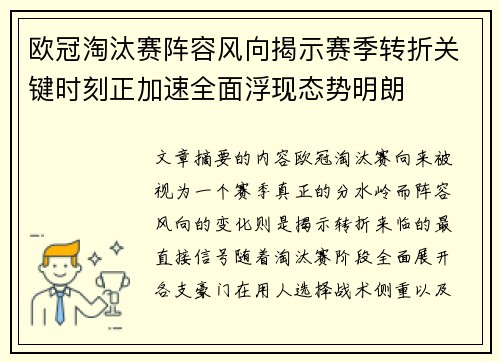 欧冠淘汰赛阵容风向揭示赛季转折关键时刻正加速全面浮现态势明朗

文章摘要的内容欧冠淘汰赛向来被视为一个赛季真正的分水岭而阵容风向的变化则是揭示转折来临的最直接信号随着淘汰赛阶段全面展开各支豪门在用人选择战术侧重以及